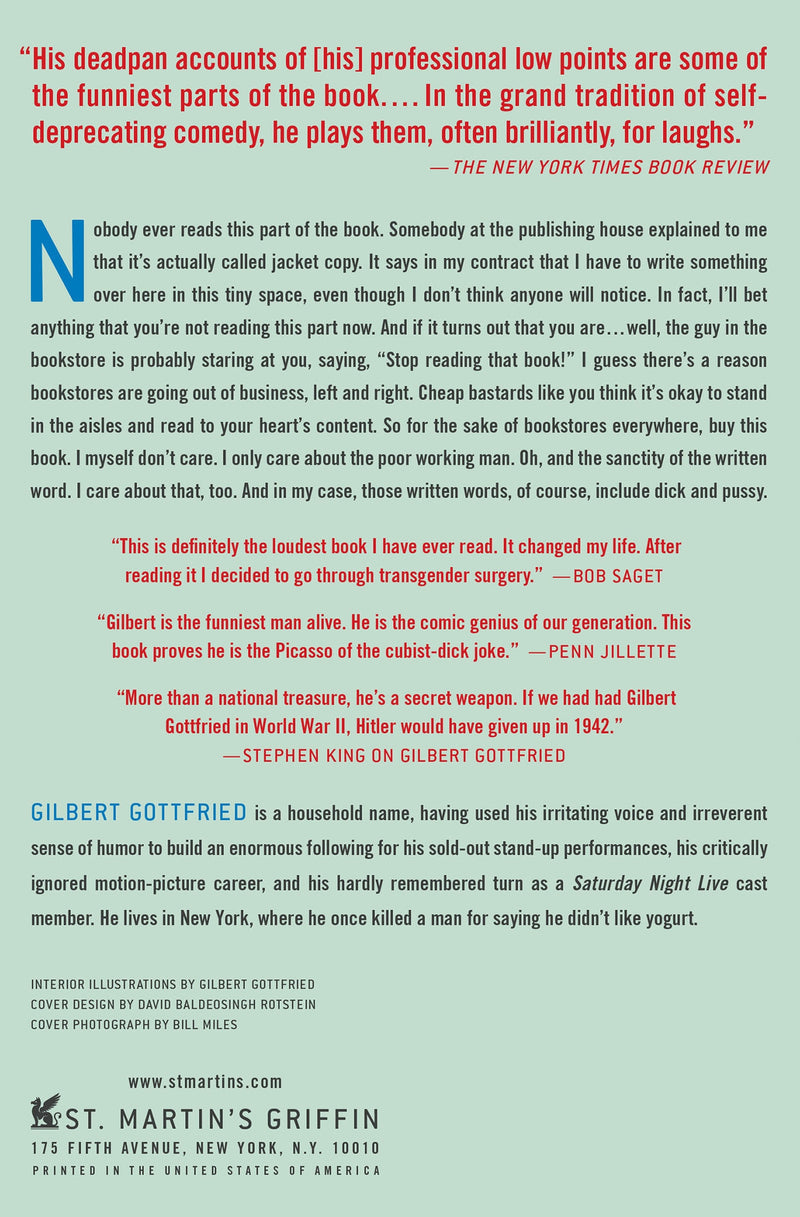 "His deadpan accounts of [his] professional low points are some of the funniest parts of the book.... In the grand tradition of self-deprecating comedy, he plays them, often brilliantly, for laughs."
—THE NEW YORK TIMES BOOK REVIEW

Nobody ever reads this part of the book. Somebody at the publishing house explained to me that it's actually called jacket copy. It says in my contract that I have to write something over here in this tiny space, even though I don't think anyone will notice. In fact, I'll bet anything that you're not reading this part now. And if it turns out that you are...well, the guy in the bookstore is probably staring at you, saying, "Stop reading that book!" I guess there's a reason bookstores are going out of business, left and right. Cheap bastards like you think it's okay to stand in the aisles and read to your heart's content. So for the sake of bookstores everywhere, buy this book. I myself don't care. I only care about the poor working man. Oh, and the sanctity of the written word. I care about that, too. And in my case, those written words, of course, include dick and pussy.

"This is definitely the loudest book I have ever read. It changed my life. After reading it I decided to go through transgender surgery." —BOB SAGET

"Gilbert is the funniest man alive. He is the comic genius of our generation. This book proves he is the Picasso of the cubist-dick joke." —PENN JILLETTE

"More than a national treasure, he's a secret weapon. If we had had Gilbert Gottfried in World War II, Hitler would have given up in 1942."
—STEPHEN KING ON GILBERT GOTTFRIED

GILBERT GOTTFRIED is a household name, having used his irritating voice and irreverent sense of humor to build an enormous following for his sold-out stand-up performances, his critically ignored motion-picture career, and his hardly remembered turn as a Saturday Night Live cast member. He lives in New York, where he once killed a man for saying he didn't like yogurt.

INTERIOR ILLUSTRATIONS BY GILBERT GOTTFRIED
COVER DESIGN BY DAVID BALDEOSINGH ROTSTEIN
COVER PHOTOGRAPH BY BILL MILES

www.stmartins.com
ST. MARTIN'S GRIFFIN
175 FIFTH AVENUE, NEW YORK, N.Y. 10010
PRINTED IN THE UNITED STATES OF AMERICA